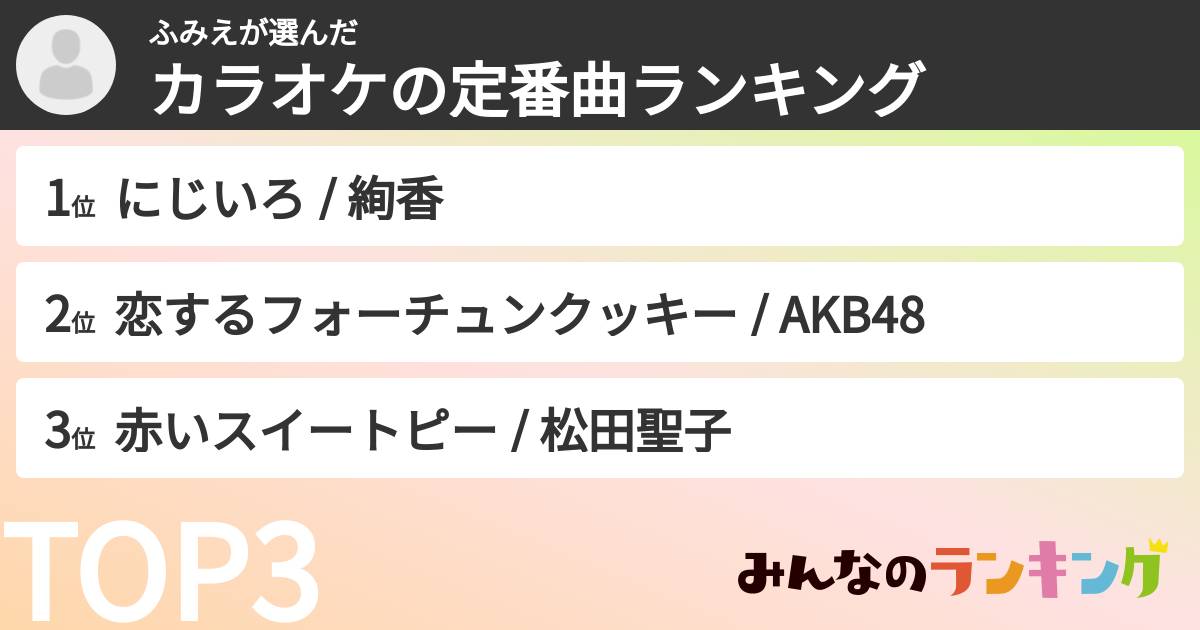 ふみえが選んだ
カラオケの定番曲ランキング

1位 にじいろ / 絢香

2位 恋するフォーチュンクッキー / AKB48

3位 赤いスイートピー / 松田聖子

TOP3

みんなのランキング